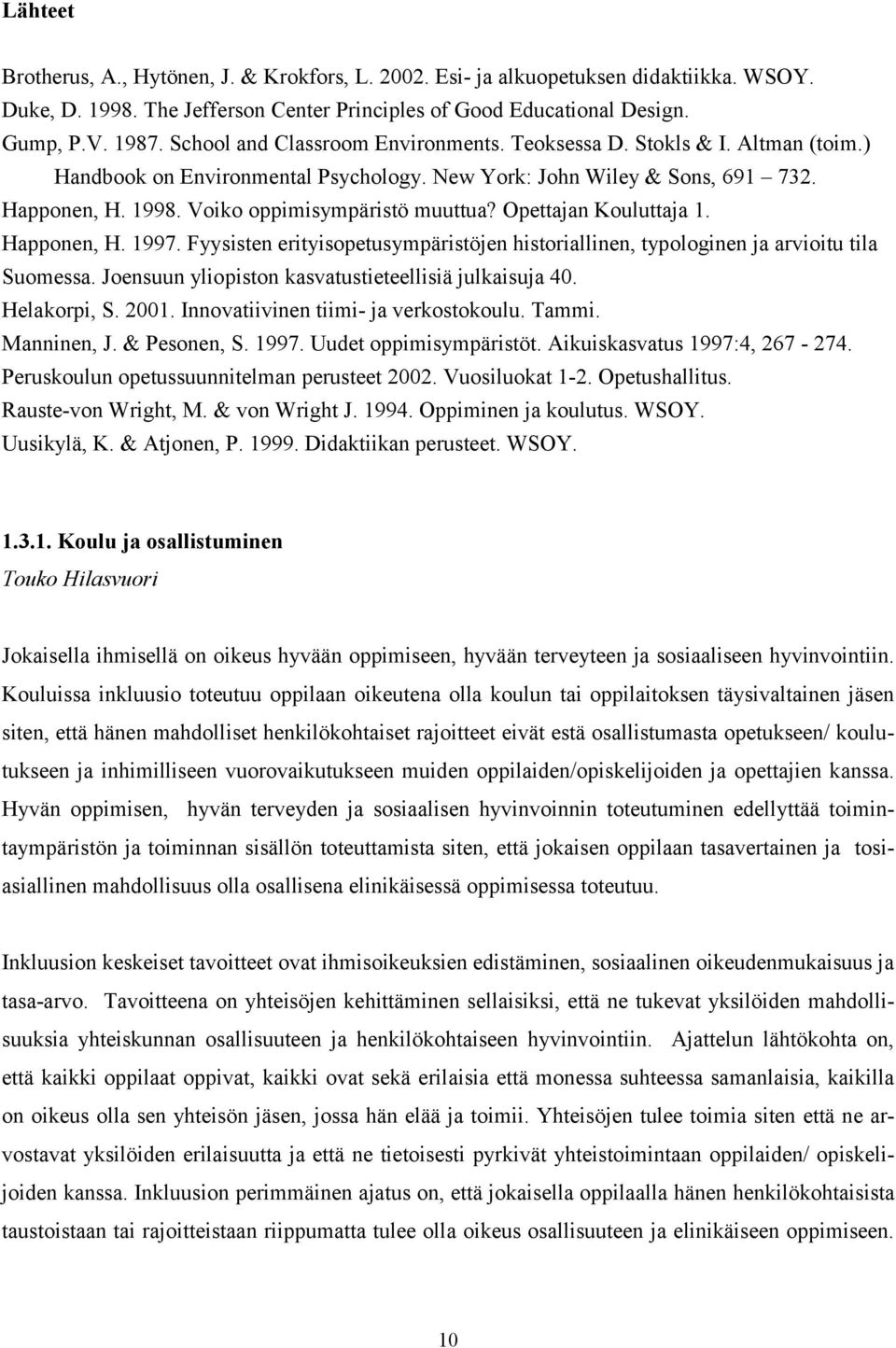 Lähteet

Brotherus, A., Hytönen, J. & Krokfors, L. 2002. Esi- ja alkuopetuksen didaktiikka. WSOY.
Duke, D. 1998. The Jefferson Center Principles of Good Educational Design.
Gump, P.V. 1987. School and Classroom Environments. Teoksessa D. Stokls & I. Altman (toim.) Handbook on Environmental Psychology. New York: John Wiley & Sons, 691 – 732.
Happonen, H. 1998. Voiko oppimisympäristö muuttua? Opettajan Kouluttaja 1.
Happonen, H. 1997. Fyysisten erityisopetusympäristöjen historiallinen, typologinen ja arvioitu tila Suomessa. Joensuun yliopiston kasvatustieteellisiä julkaisuja 40.
Helakorpi, S. 2001. Innovatiivinen tiimi- ja verkostokoulu. Tammi.
Manninen, J. & Pesonen, S. 1997. Uudet oppimisympäristöt. Aikuiskasvatus 1997:4, 267 - 274.
Peruskoulun opetussuunnitelman perusteet 2002. Vuosiluokat 1-2. Opetushallitus.
Rauste-von Wright, M. & von Wright J. 1994. Oppiminen ja koulutus. WSOY.
Uusikylä, K. & Atjonen, P. 1999. Didaktiikan perusteet. WSOY.

1.3.1. Koulu ja osallistuminen
Touko Hilasvuori

Jokaisella ihmisellä on oikeus hyvään oppimiseen, hyvään terveyteen ja sosiaaliseen hyvinvointiin. Kouluissa inkluusio toteutuu oppilaan oikeutena olla koulun tai oppilaitoksen täysivaltainen jäsen siten, että hänen mahdolliset henkilökohtaiset rajoitteet eivät estä osallistumasta opetukseen/ koulutukseen ja inhimilliseen vuorovaikutukseen muiden oppilaiden/opiskelijoiden ja opettajien kanssa. Hyvän oppimisen, hyvän terveyden ja sosiaalisen hyvinvoinnin toteutuminen edellyttää toimintaympäristön ja toiminnan sisällön toteuttamista siten, että jokaisen oppilaan tasavertainen ja tosiasiallinen mahdollisuus olla osallisena elinikäisessä oppimisessa toteutuu.

Inkluusion keskeiset tavoitteet ovat ihmisoikeuksien edistäminen, sosiaalinen oikeudenmukaisuus ja tasa-arvo. Tavoitteena on yhteisöjen kehittäminen sellaisiksi, että ne tukevat yksilöiden mahdollisuuksia yhteiskunnan osallisuuteen ja henkilökohtaiseen hyvinvointiin. Ajattelun lähtökohta on, että kaikki oppilaat oppivat, kaikki ovat sekä erilaisia että monessa suhteessa samanlaisia, kaikilla on oikeus olla sen yhteisön jäsen, jossa hän elää ja toimii. Yhteisöjen tulee toimia siten että ne arvostavat yksilöiden erilaisuutta ja että ne tietoisesti pyrkivät yhteistoimintaan oppilaiden/ opiskelijoiden kanssa. Inkluusion perimmäinen ajatus on, että jokaisella oppilaalla hänen henkilökohtaisista taustoistaan tai rajoitteistaan riippumatta tulee olla oikeus osallisuuteen ja elinikäiseen oppimiseen.

10